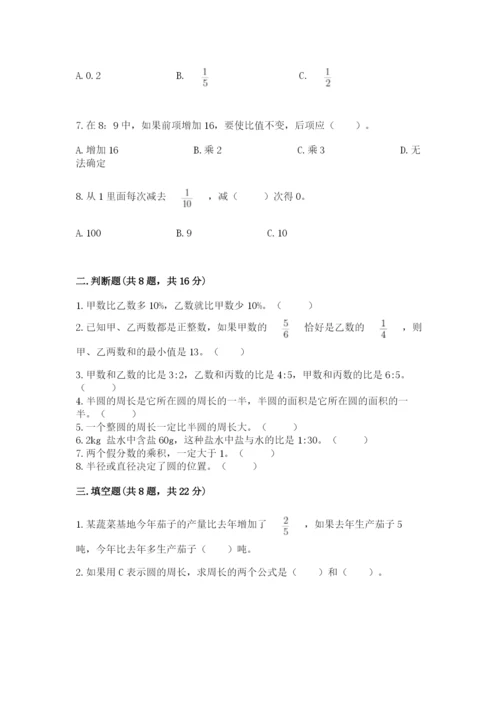 A. 0.2　　B. $\frac{1}{5}$　　C. $\frac{1}{2}$

7. 在 8：9 中，如果前项增加 16，要使比值不变，后项应（　　）。

A. 增加 16　　B. 乘 2　　C. 乘 3　　D. 无法确定

8. 从 1 里面每次减去 $\frac{1}{10}$ ，减（　　）次得 0。

A. 100　　B. 9　　C. 10

二. 判断题(共 8 题，共 16 分)

1. 甲数比乙数多 10%，乙数就比甲数少 10%。（　　）

2. 已知甲、乙两数都是正整数，如果甲数的 $\frac{5}{6}$ 恰好是乙数的 $\frac{1}{4}$ ，则甲、乙两数和的最小值是 13。（　　）

3. 甲数和乙数的比是 3:2，乙数和丙数的比是 4:5，甲数和丙数的比是 6:5。（　　）

4. 半圆的周长是它所在圆的周长的一半，半圆的面积是它所在圆的面积的一半。（　　）

5. 一个整圆的周长一定比半圆的周长大。（　　）

6. 2kg 盐水中含盐 60g，这种盐水中盐与水的比是 1:30。（　　）

7. 两个假分数的乘积，一定大于 1。（　　）

8. 半径或直径决定了圆的位置。（　　）

三. 填空题(共 8 题，共 22 分)

1. 某蔬菜基地今年茄子的产量比去年增加了 $\frac{2}{5}$ ，如果去年生产茄子 5 吨，今年比去年多生产茄子（　　）吨。

2. 如果用 C 表示圆的周长，求周长的两个公式是（　　）和（　　）。